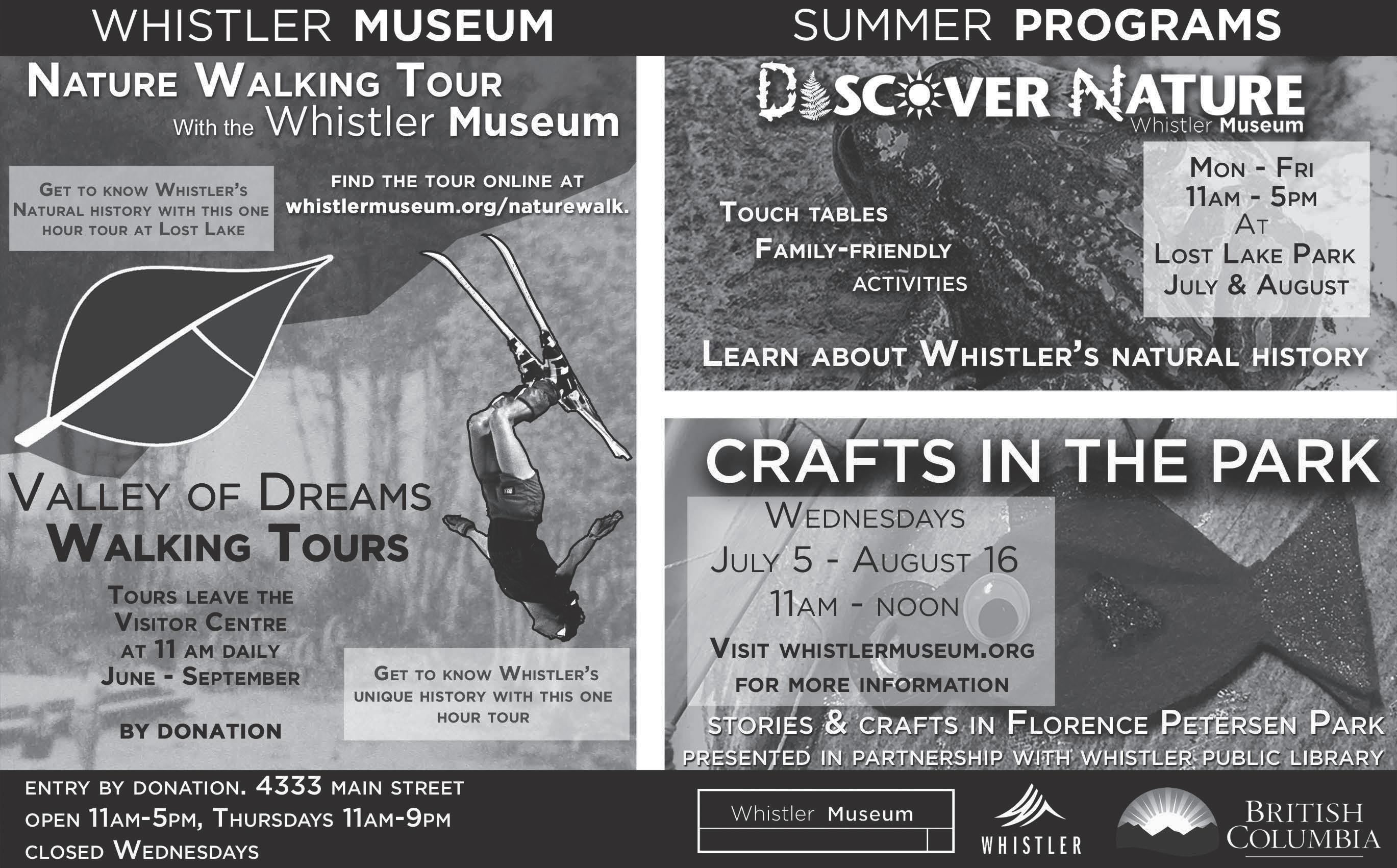 WHISTLER MUSEUM SUMMER PROGRAMS

NATURE WALKING TOUR
With the Whistler Museum

GET TO KNOW WHISTLER'S NATURAL HISTORY WITH THIS ONE HOUR TOUR AT LOST LAKE

FIND THE TOUR ONLINE AT whistlermuseum.org/naturewalk.

VALLEY OF DREAMS
WALKING TOURS

TOURS LEAVE THE VISITOR CENTRE AT 11 AM DAILY JUNE - SEPTEMBER

BY DONATION

GET TO KNOW WHISTLER'S UNIQUE HISTORY WITH THIS ONE HOUR TOUR

DISCOVER NATURE
Whistler Museum

TOUCH TABLES
FAMILY-FRIENDLY
ACTIVITIES

MON - FRI
11AM - 5PM
AT
LOST LAKE PARK
JULY & AUGUST

LEARN ABOUT WHISTLER'S NATURAL HISTORY

CRAFTS IN THE PARK

WEDNESDAYS
JULY 5 - AUGUST 16
11AM - NOON
VISIT WHISTLERMUSEUM.ORG
FOR MORE INFORMATION

STORIES & CRAFTS IN FLORENCE PETERSEN PARK
PRESENTED IN PARTNERSHIP WITH WHISTLER PUBLIC LIBRARY

ENTRY BY DONATION. 4333 MAIN STREET
OPEN 11AM-5PM, THURSDAYS 11AM-9PM
CLOSED WEDNESDAYS

Whistler Museum

WHISTLER

BRITISH COLUMBIA